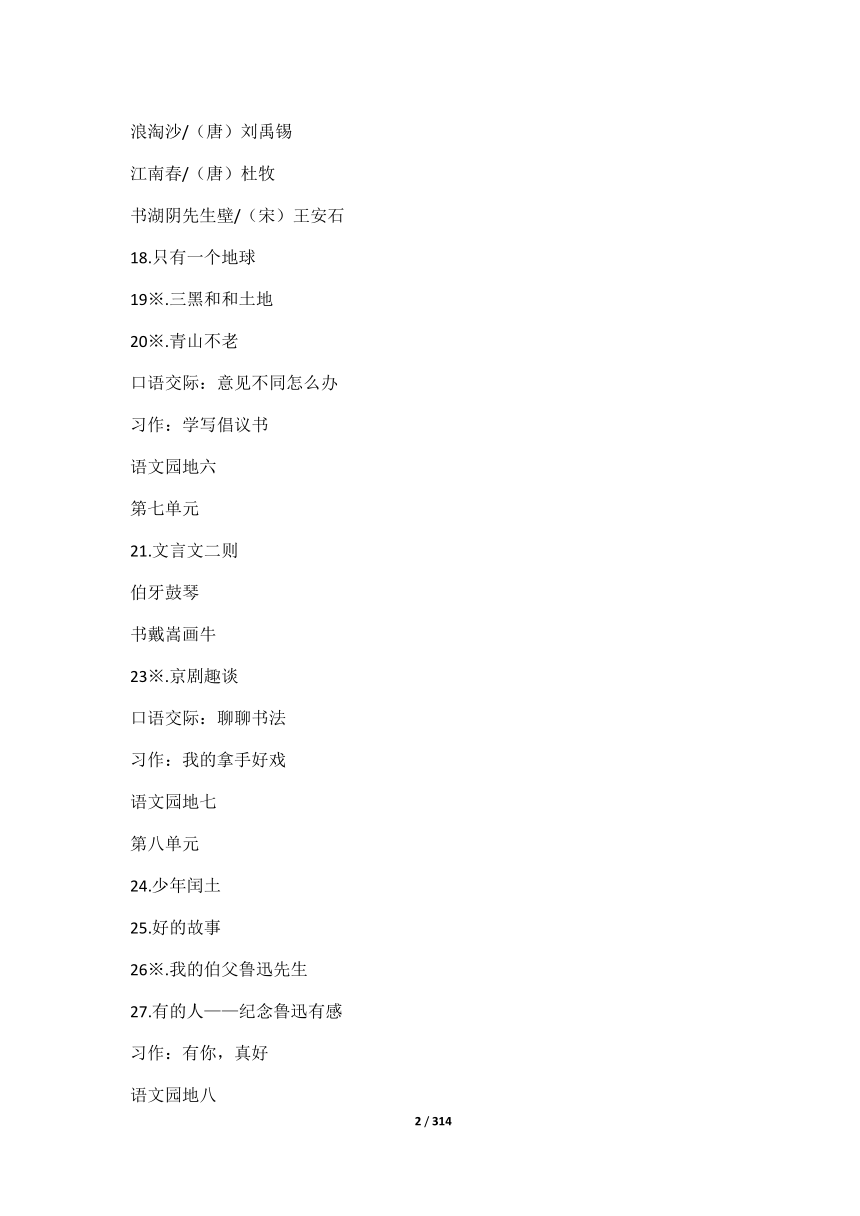 浪淘沙/（唐）刘禹锡

江南春/（唐）杜牧

书湖阴先生壁/（宋）王安石

18.只有一个地球

19※.三黑和和土地

20※.青山不老

口语交际：意见不同怎么办

习作：学写倡议书

语文园地六

第七单元

21.文言文二则

伯牙鼓琴

书戴嵩画牛

23※.京剧趣谈

口语交际：聊聊书法

习作：我的拿手好戏

语文园地七

第八单元

24.少年闰土

25.好的故事

26※.我的伯父鲁迅先生

27.有的人——纪念鲁迅有感

习作：有你，真好

语文园地八

2 / 314